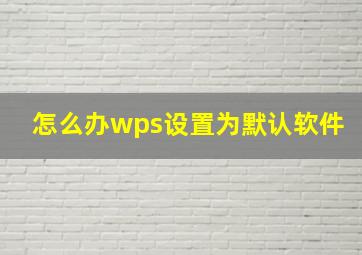 怎么办wps设置为默认软件